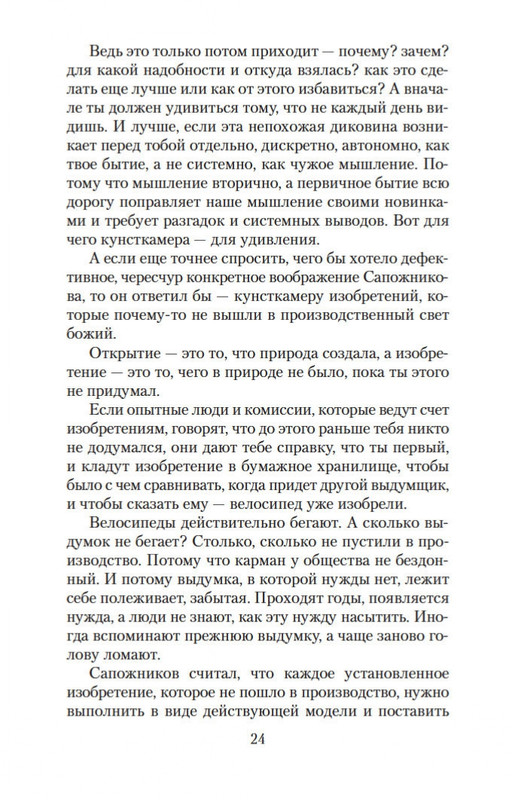 Ведь это только потом приходит — почему? зачем? для какой надобности и откуда взялась? как это сделать еще лучше или как от этого избавиться? А вначале ты должен удивиться тому, что не каждый день видишь. И лучше, если эта непохожая диковина возникает перед тобой отдельно, дискретно, автономно, как твое бытие, а не системно, как чужое мышление. Потому что мышление вторично, а первичное бытие всю дорогу поправляет наше мышление своими новинками и требует разгадок и системных выводов. Вот для чего кунсткамера — для удивления.

А если еще точнее спросить, чего бы хотело дефективное, чересчур конкретное воображение Сапожникова, то он ответил бы — кунсткамеру изобретений, которые почему-то не вышли в производственный свет божий.

Открытие — это то, что природа создала, а изобретение — это то, чего в природе не было, пока ты этого не придумал.

Если опытные люди и комиссии, которые ведут счет изобретениям, говорят, что до этого раньше тебя никто не додумался, они дают тебе справку, что ты первый, и кладут изобретение в бумажное хранилище, чтобы было с чем сравнивать, когда придет другой выдумщик, и чтобы сказать ему — велосипед уже изобрели.

Велосипеды действительно бегают. А сколько выдумок не бегает? Столько, сколько не пустили в производство. Потому что карман у общества не бездонный. И потому выдумка, в которой нужды нет, лежит себе полеживает, забытая. Проходят годы, появляется нужда, а люди не знают, как эту нужду насытить. Иногда вспоминают прежнюю выдумку, а чаще заново голову ломают.

Сапожников считал, что каждое установленное изобретение, которое не пошло в производство, нужно выполнить в виде действующей модели и поставить

24